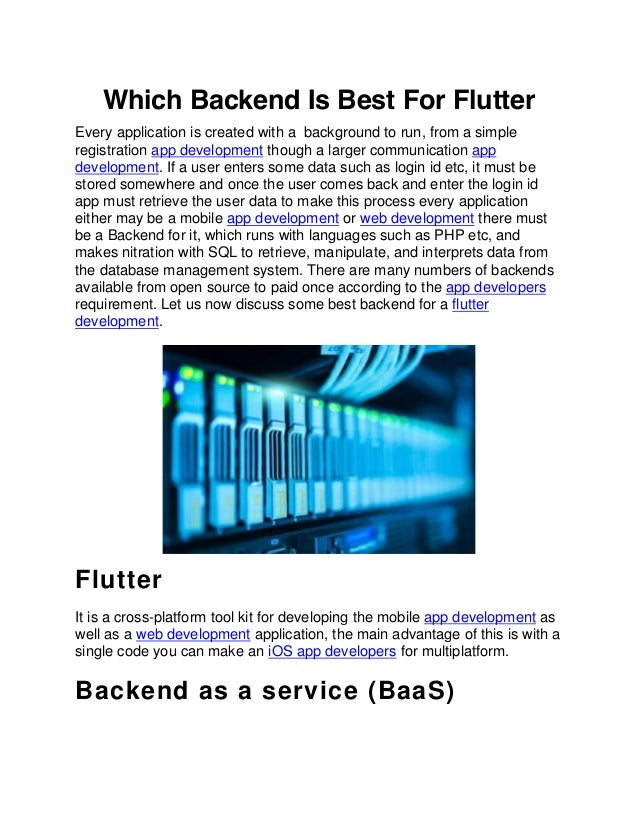 Which Backend Is Best For Flutter

Every application is created with a background to run, from a simple registration app development though a larger communication app development. If a user enters some data such as login id etc, it must be stored somewhere and once the user comes back and enter the login id app must retrieve the user data to make this process every application either may be a mobile app development or web development there must be a Backend for it, which runs with languages such as PHP etc, and makes nitration with SQL to retrieve, manipulate, and interprets data from the database management system. There are many numbers of backends available from open source to paid once according to the app developers requirement. Let us now discuss some best backend for a flutter development.

Flutter

It is a cross-platform tool kit for developing the mobile app development as well as a web development application, the main advantage of this is with a single code you can make an iOS app developers for multiplatform.

Backend as a service (BaaS)